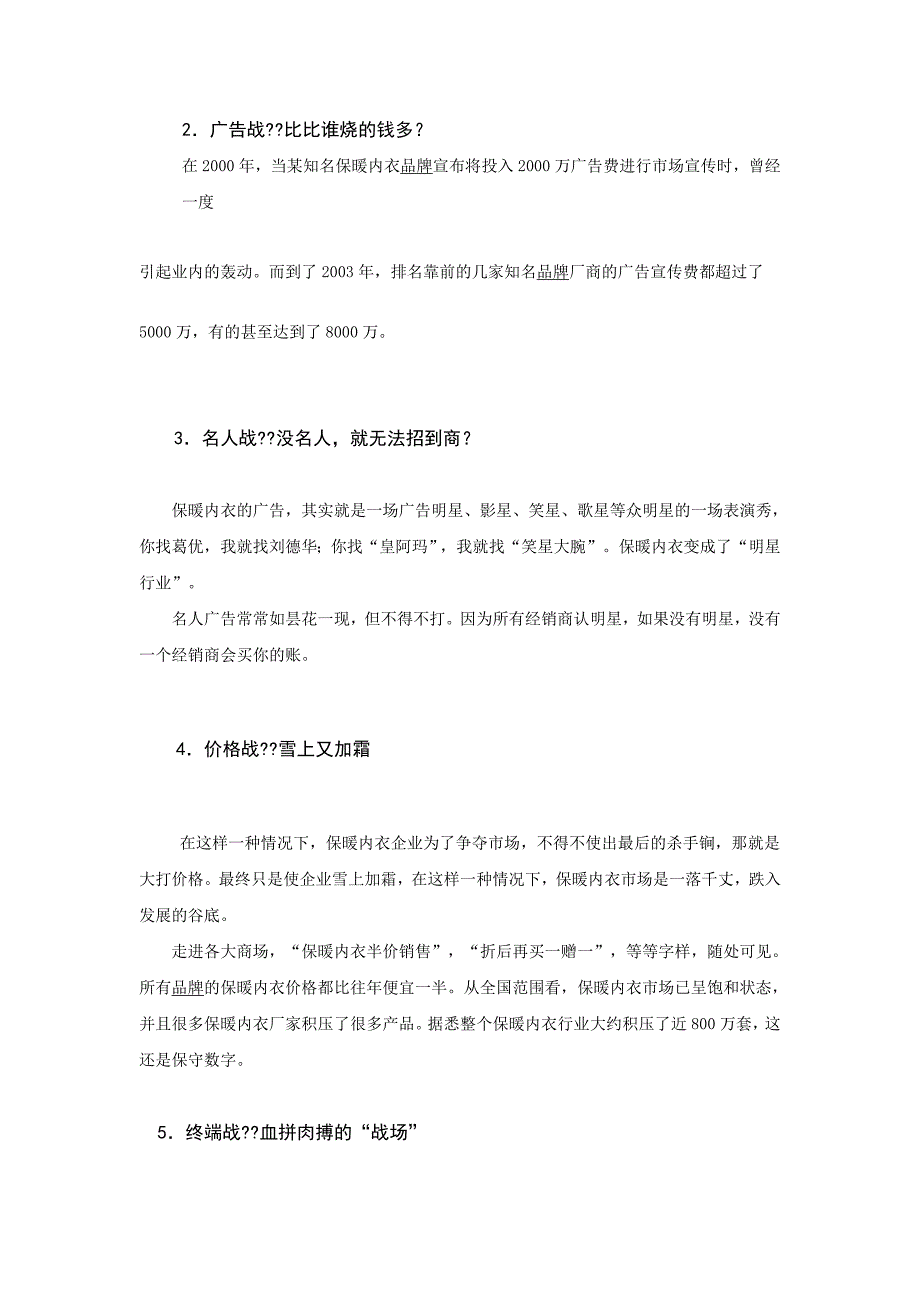 2．广告战??比比谁烧的钱多？

在 2000 年，当某知名保暖内衣品牌宣布将投入 2000 万广告费进行市场宣传时，曾经一度

引起业内的轰动。而到了 2003 年，排名靠前的几家知名品牌厂商的广告宣传费都超过了

5000 万，有的甚至达到了 8000 万。

3．名人战??没名人，就无法招到商？

保暖内衣的广告，其实就是一场广告明星、影星、笑星、歌星等众明星的一场表演秀，你找葛优，我就找刘德华；你找“皇阿玛”，我就找“笑星大腕”。保暖内衣变成了“明星行业”。

名人广告常常如昙花一现，但不得不打。因为所有经销商认明星，如果没有明星，没有一个经销商会买你的账。

4．价格战??雪上又加霜

在这样一种情况下，保暖内衣企业为了争夺市场，不得不使出最后的杀手锏，那就是大打价格。最终只是使企业雪上加霜，在这样一种情况下，保暖内衣市场是一落千丈，跌入发展的谷底。

走进各大商场，“保暖内衣半价销售”，“折后再买一赠一”，等等字样，随处可见。所有品牌的保暖内衣价格都比往年便宜一半。从全国范围看，保暖内衣市场已呈饱和状态，并且很多保暖内衣厂家积压了很多产品。据悉整个保暖内衣行业大约积压了近 800 万套，这还是保守数字。

5．终端战??血拼肉搏的“战场”